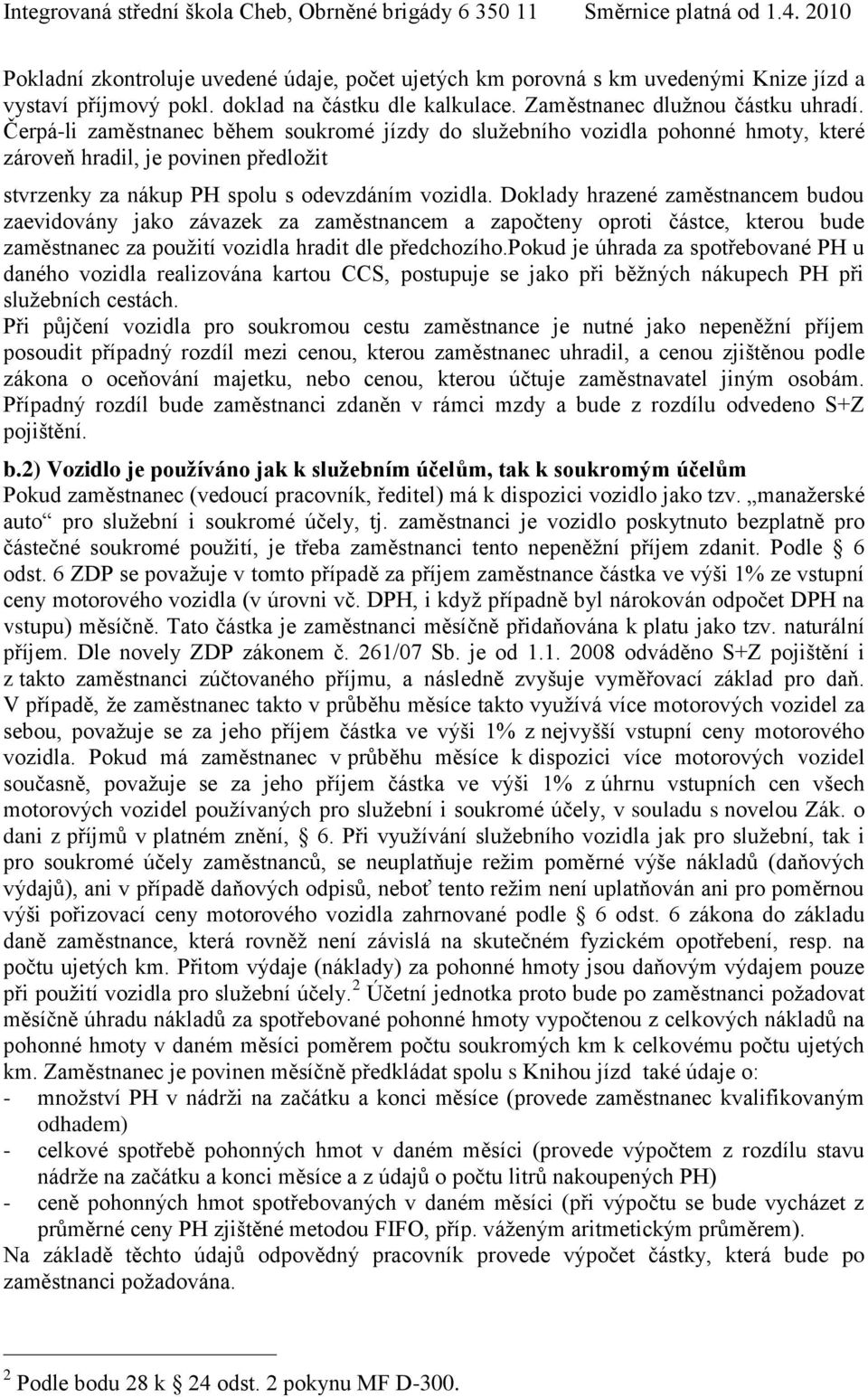 Integrovaná střední škola Cheb, Obrněné brigády 6 350 11 Směrnice platná od 1.4. 2010

Pokladní zkontroluje uvedené údaje, počet ujetých km porovná s km uvedenými Knize jízd a vystaví příjmový pokl. doklad na částku dle kalkulace. Zaměstnanec dlužnou částku uhradí. Čerpá-li zaměstnanec během soukromé jízdy do služebního vozidla pohonné hmoty, které zároveň hradil, je povinen předložit

stvrzenky za nákup PH spolu s odevzdáním vozidla. Doklady hrazené zaměstnancem budou zaevidovány jako závazek za zaměstnancem a započteny oproti částce, kterou bude zaměstnanec za použití vozidla hradit dle předchozího.pokud je úhrada za spotřebované PH u daného vozidla realizována kartou CCS, postupuje se jako při běžných nákupech PH při služebních cestách.

Při půjčení vozidla pro soukromou cestu zaměstnance je nutné jako nepeněžní příjem posoudit případný rozdíl mezi cenou, kterou zaměstnanec uhradil, a cenou zjištěnou podle zákona o oceňování majetku, nebo cenou, kterou účtuje zaměstnavatel jiným osobám. Případný rozdíl bude zaměstnanci zdaněn v rámci mzdy a bude z rozdílu odvedeno S+Z pojištění.

b.2) Vozidlo je používáno jak k služebním účelům, tak k soukromým účelům
Pokud zaměstnanec (vedoucí pracovník, ředitel) má k dispozici vozidlo jako tzv. „manažerské auto“ pro služební i soukromé účely, tj. zaměstnanci je vozidlo poskytnuto bezplatně pro částečné soukromé použití, je třeba zaměstnanci tento nepeněžní příjem zdanit. Podle § 6 odst. 6 ZDP se považuje v tomto případě za příjem zaměstnance částka ve výši 1% ze vstupní ceny motorového vozidla (v úrovni vč. DPH, i když případně byl nárokován odpočet DPH na vstupu) měsíčně. Tato částka je zaměstnanci měsíčně přidaňována k platu jako tzv. naturální příjem. Dle novely ZDP zákonem č. 261/07 Sb. je od 1.1. 2008 odváděno S+Z pojištění i z takto zaměstnanci zúčtovaného příjmu, a následně zvyšuje vyměřovací základ pro daň. V případě, že zaměstnanec takto v průběhu měsíce takto využívá více motorových vozidel za sebou, považuje se za jeho příjem částka ve výši 1% z nejvyšší vstupní ceny motorového vozidla. Pokud má zaměstnanec v průběhu měsíce k dispozici více motorových vozidel současně, považuje se za jeho příjem částka ve výši 1% z úhrnu vstupních cen všech motorových vozidel používaných pro služební i soukromé účely, v souladu s novelou Zák. o dani z příjmů v platném znění, § 6. Při využívání služebního vozidla jak pro služební, tak i pro soukromé účely zaměstnanců, se neuplatňuje režim poměrné výše nákladů (daňových výdajů), ani v případě daňových odpisů, neboť tento režim není uplatňován ani pro poměrnou výši pořizovací ceny motorového vozidla zahrnované podle § 6 odst. 6 zákona do základu daně zaměstnance, která rovněž není závislá na skutečném fyzickém opotřebení, resp. na počtu ujetých km. Přitom výdaje (náklady) za pohonné hmoty jsou daňovým výdajem pouze při použití vozidla pro služební účely.$^2$ Účetní jednotka proto bude po zaměstnanci požadovat měsíčně úhradu nákladů za spotřebované pohonné hmoty vypočtenou z celkových nákladů na pohonné hmoty v daném měsíci poměrem počtu soukromých km k celkovému počtu ujetých km. Zaměstnanec je povinen měsíčně předkládat spolu s Knihou jízd také údaje o:
- množství PH v nádrži na začátku a konci měsíce (provede zaměstnanec kvalifikovaným odhadem)
- celkové spotřebě pohonných hmot v daném měsíci (provede výpočtem z rozdílu stavu nádrže na začátku a konci měsíce a z údajů o počtu litrů nakoupených PH)
- ceně pohonných hmot spotřebovaných v daném měsíci (při výpočtu se bude vycházet z průměrné ceny PH zjištěné metodou FIFO, příp. váženým aritmetickým průměrem).
Na základě těchto údajů odpovědný pracovník provede výpočet částky, která bude po zaměstnanci požadována.

$^2$ Podle bodu 28 k § 24 odst. 2 pokynu MF D-300.